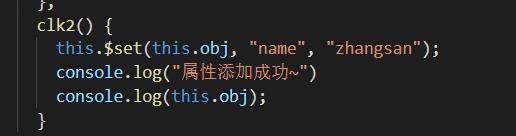 },
clk2() {
  this.$set(this.obj, "name", "zhangsan");
  console.log("属性添加成功~")
  console.log(this.obj);
}